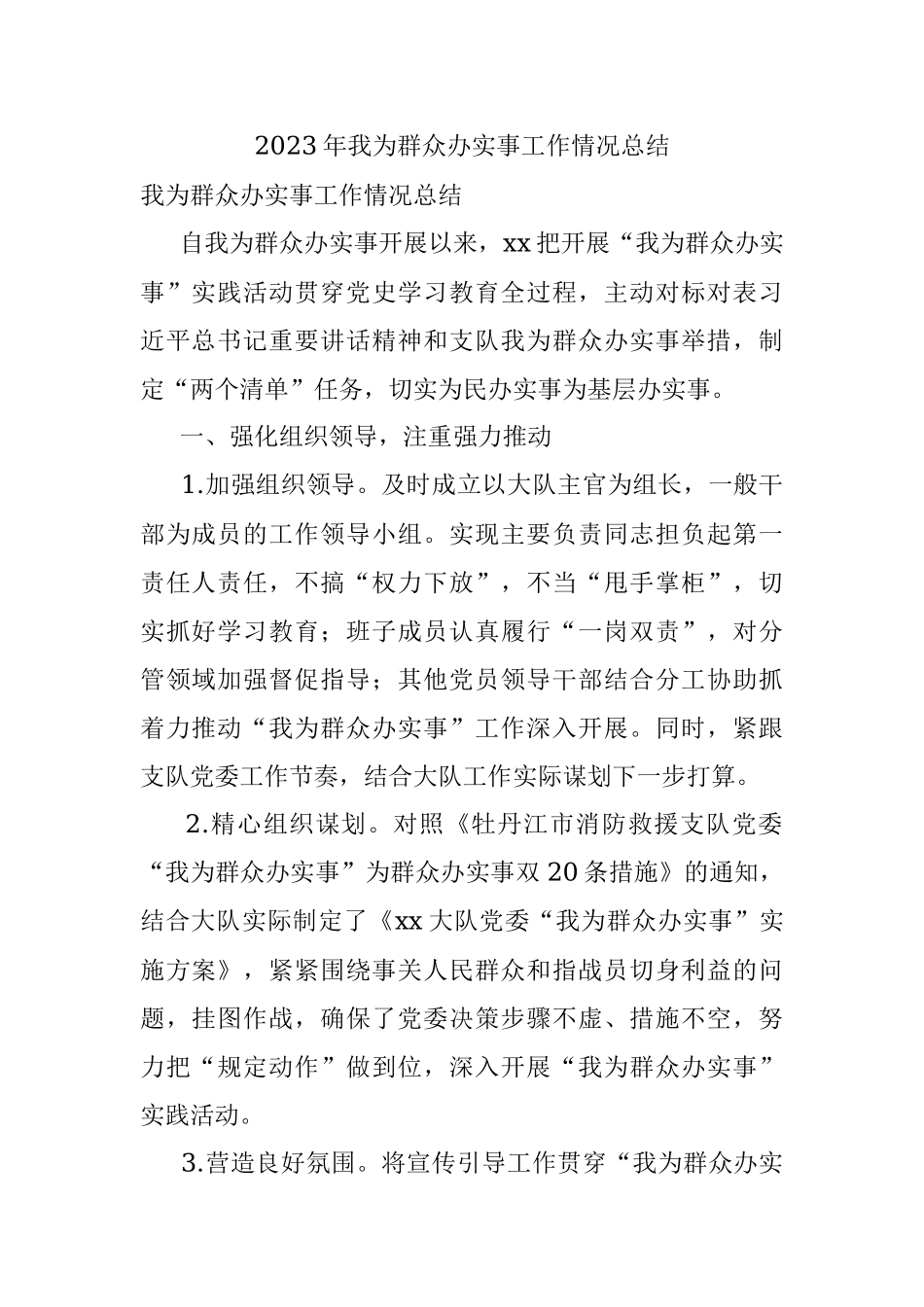 2023年我为群众办实事工作情况总结

我为群众办实事工作情况总结

自我为群众办实事开展以来，xx把开展“我为群众办实事”实践活动贯穿党史学习教育全过程，主动对标对表习近平总书记重要讲话精神和支队我为群众办实事举措，制定“两个清单”任务，切实为民办实事为基层办实事。

一、强化组织领导，注重强力推动

1.加强组织领导。及时成立以大队主官为组长，一般干部为成员的工作领导小组。实现主要负责同志担负起第一责任人责任，不搞“权力下放”，不当“甩手掌柜”，切实抓好学习教育；班子成员认真履行“一岗双责”，对分管领域加强督促指导；其他党员领导干部结合分工协助抓着力推动“我为群众办实事”工作深入开展。同时，紧跟支队党委工作节奏，结合大队工作实际谋划下一步打算。

2.精心组织谋划。对照《牡丹江市消防救援支队党委“我为群众办实事”为群众办实事双20条措施》的通知，结合大队实际制定了《xx大队党委“我为群众办实事”实施方案》，紧紧围绕事关人民群众和指战员切身利益的问题，挂图作战，确保了党委决策步骤不虚、措施不空，努力把“规定动作”做到位，深入开展“我为群众办实事”实践活动。

3.营造良好氛围。将宣传引导工作贯穿“我为群众办实